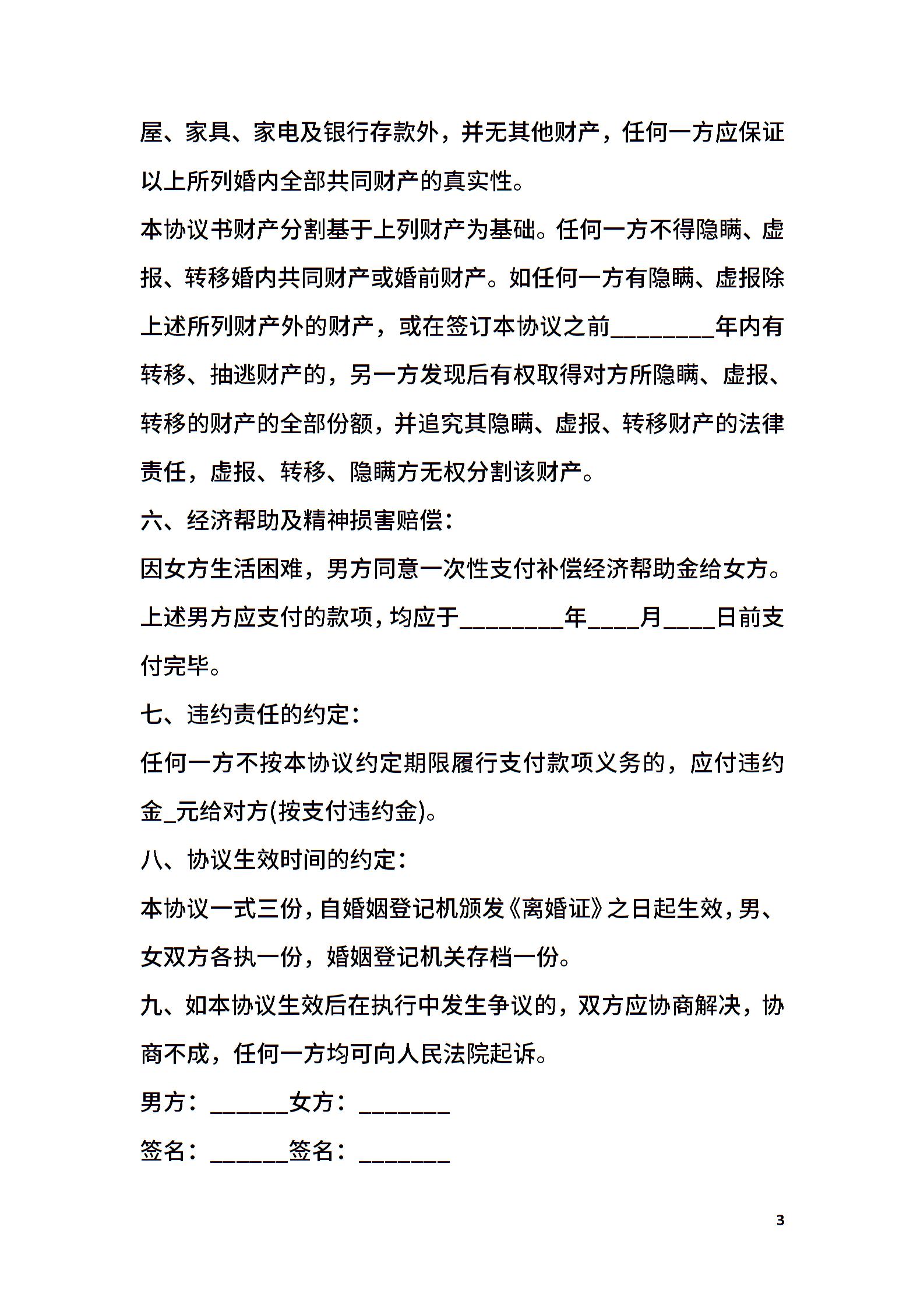 屋、家具、家电及银行存款外，并无其他财产，任何一方应保证以上所列婚内全部共同财产的真实性。

本协议书财产分割基于上列财产为基础。任何一方不得隐瞒、虚报、转移婚内共同财产或婚前财产。如任何一方有隐瞒、虚报除上述所列财产外的财产，或在签订本协议之前________年内有转移、抽逃财产的，另一方发现后有权取得对方所隐瞒、虚报、转移的财产的全部份额，并追究其隐瞒、虚报、转移财产的法律责任，虚报、转移、隐瞒方无权分割该财产。

六、经济帮助及精神损害赔偿：

因女方生活困难，男方同意一次性支付补偿经济帮助金给女方。

上述男方应支付的款项，均应于________年____月____日前支付完毕。

七、违约责任的约定：

任何一方不按本协议约定期限履行支付款项义务的，应付违约金_元给对方(按支付违约金)。

八、协议生效时间的约定：

本协议一式三份，自婚姻登记机颁发《离婚证》之日起生效，男、女双方各执一份，婚姻登记机关存档一份。

九、如本协议生效后在执行中发生争议的，双方应协商解决，协商不成，任何一方均可向人民法院起诉。

男方：______女方：_______

签名：______签名：_______

3